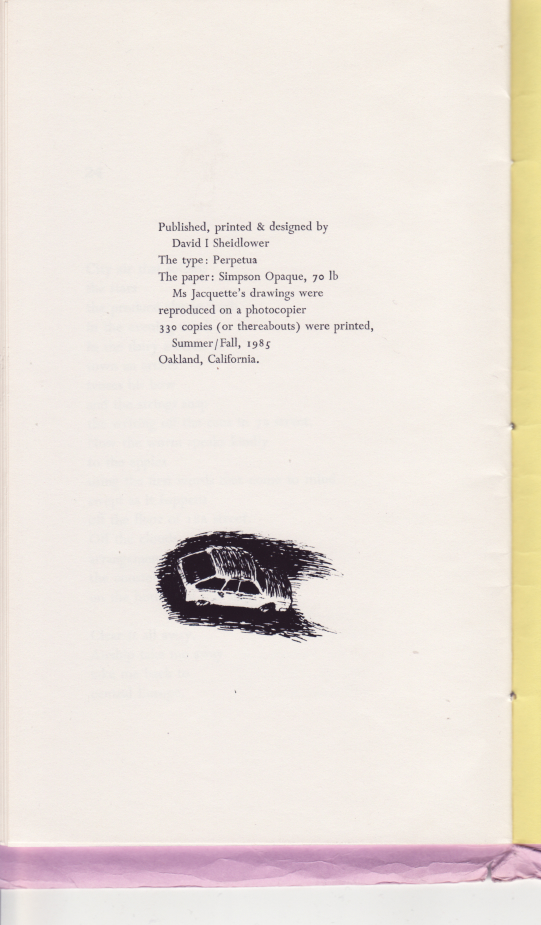 Published, printed & designed by
David I Sheidlower
The type: Perpetua
The paper: Simpson Opaque, 70 lb
Ms Jacquette's drawings were
reproduced on a photocopier
330 copies (or thereabouts) were printed,
Summer/Fall, 1985
Oakland, California.